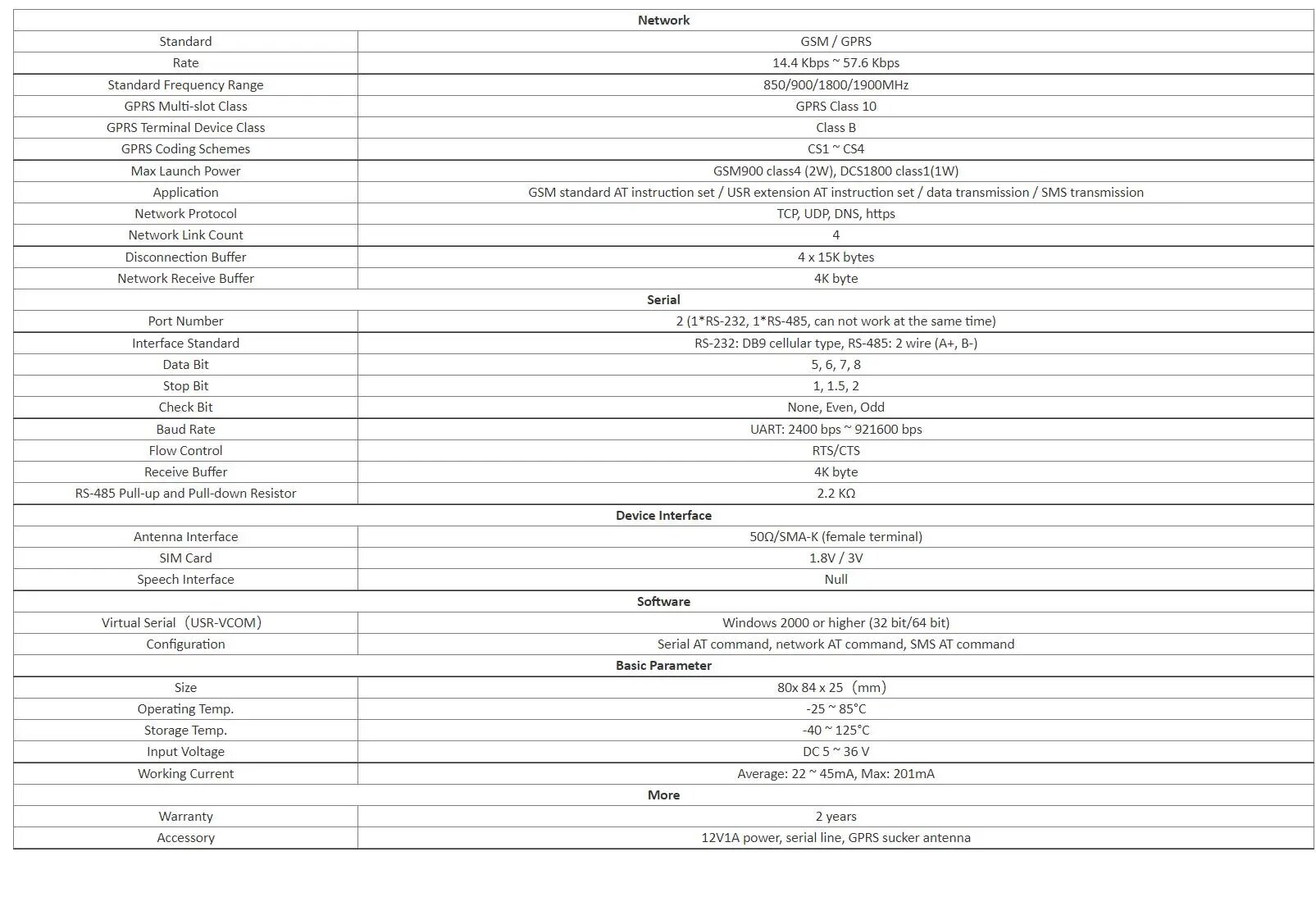 | Network | |
|---|---|
| Standard | GSM / GPRS |
| Rate | 14.4 Kbps ~ 57.6 Kbps |
| Standard Frequency Range | 850/900/1800/1900MHz |
| GPRS Multi-slot Class | GPRS Class 10 |
| GPRS Terminal Device Class | Class B |
| GPRS Coding Schemes | CS1 ~ CS4 |
| Max Launch Power | GSM900 class4 (2W), DCS1800 class1(1W) |
| Application | GSM standard AT instruction set / USR extension AT instruction set / data transmission / SMS transmission |
| Network Protocol | TCP, UDP, DNS, https |
| Network Link Count | 4 |
| Disconnection Buffer | 4 x 15K bytes |
| Network Receive Buffer | 4K byte |
| Serial | |
| Port Number | 2 (1*RS-232, 1*RS-485, can not work at the same time) |
| Interface Standard | RS-232: DB9 cellular type, RS-485: 2 wire (A+, B-) |
| Data Bit | 5, 6, 7, 8 |
| Stop Bit | 1, 1.5, 2 |
| Check Bit | None, Even, Odd |
| Baud Rate | UART: 2400 bps ~ 921600 bps |
| Flow Control | RTS/CTS |
| Receive Buffer | 4K byte |
| RS-485 Pull-up and Pull-down Resistor | 2.2 KΩ |
| Device Interface | |
| Antenna Interface | 50Ω/SMA-K (female terminal) |
| SIM Card | 1.8V / 3V |
| Speech Interface | Null |
| Software | |
| Virtual Serial（USR-VCOM） | Windows 2000 or higher (32 bit/64 bit) |
| Configuration | Serial AT command, network AT command, SMS AT command |
| Basic Parameter | |
| Size | 80x 84 x 25（mm） |
| Operating Temp. | -25 ~ 85°C |
| Storage Temp. | -40 ~ 125°C |
| Input Voltage | DC 5 ~ 36 V |
| Working Current | Average: 22 ~ 45mA, Max: 201mA |
| More | |
| Warranty | 2 years |
| Accessory | 12V1A power, serial line, GPRS sucker antenna |